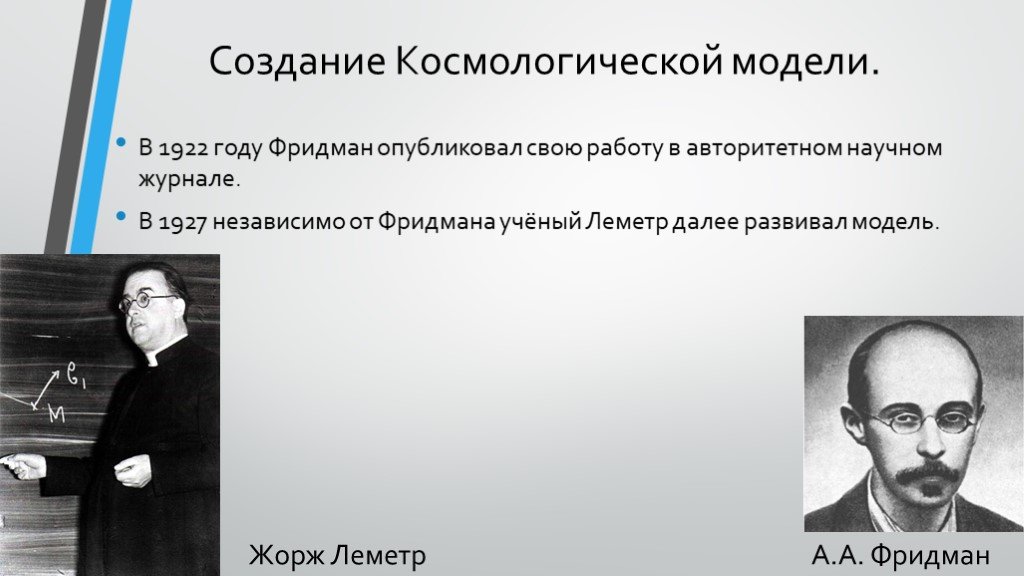 Создание Космологической модели.

• В 1922 году Фридман опубликовал свою работу в авторитетном научном журнале.

• В 1927 независимо от Фридмана учёный Леметр далее развивал модель.

$e_1$

M

Жорж Леметр

А.А. Фридман